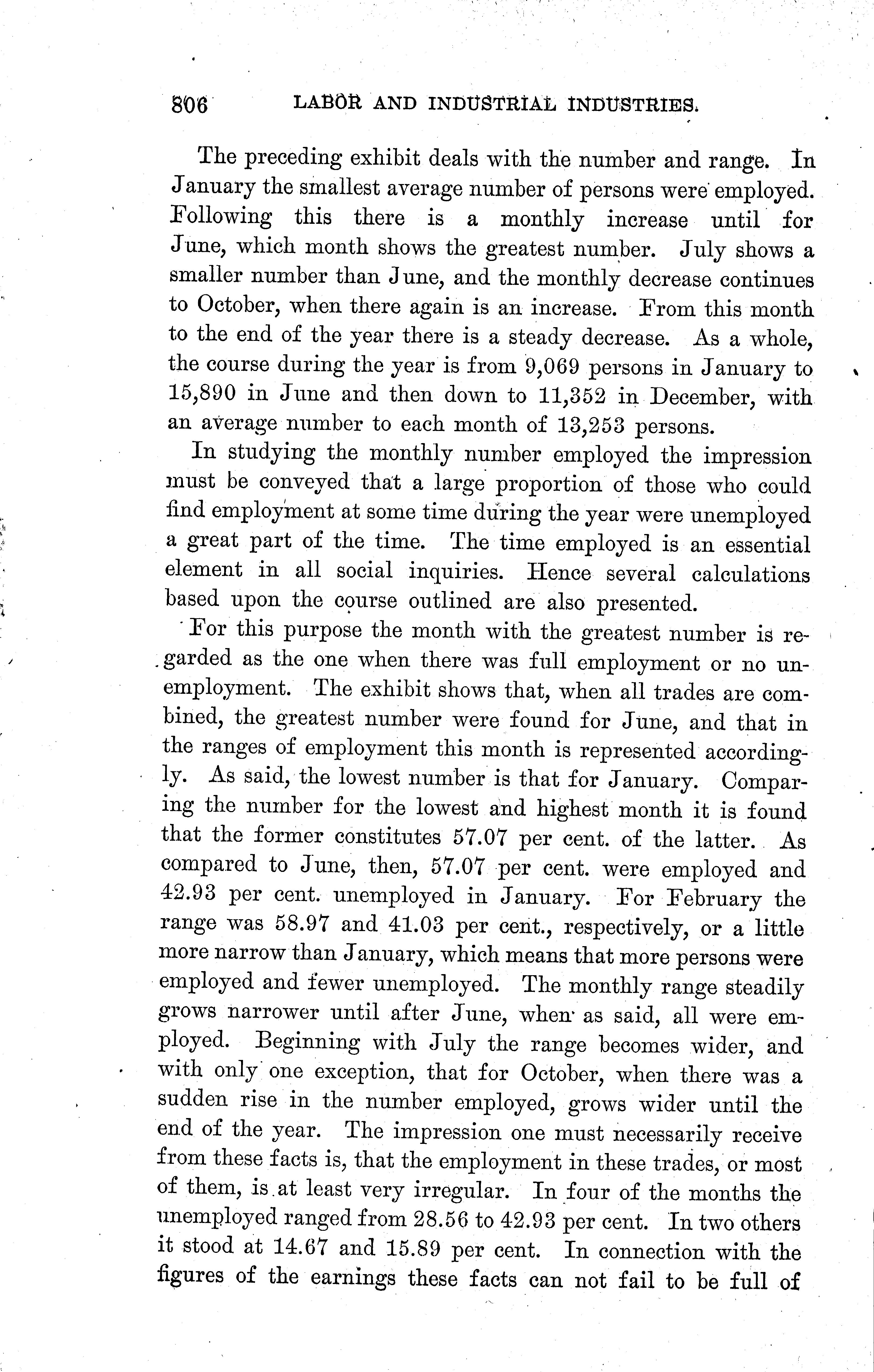 806 LABOR AND INDUSTRIAL INDUSTRIES.

The preceding exhibit deals with the number and range. In January the smallest average number of persons were employed. Following this there is a monthly increase until for June, which month shows the greatest number. July shows a smaller number than June, and the monthly decrease continues to October, when there again is an increase. From this month to the end of the year there is a steady decrease. As a whole, the course during the year is from 9,069 persons in January to 15,890 in June and then down to 11,352 in December, with an average number to each month of 13,253 persons.

In studying the monthly number employed the impression must be conveyed that a large proportion of those who could find employment at some time during the year were unemployed a great part of the time. The time employed is an essential element in all social inquiries. Hence several calculations based upon the course outlined are also presented.

For this purpose the month with the greatest number is regarded as the one when there was full employment or no unemployment. The exhibit shows that, when all trades are combined, the greatest number were found for June, and that in the ranges of employment this month is represented accordingly. As said, the lowest number is that for January. Comparing the number for the lowest and highest month it is found that the former constitutes 57.07 per cent. of the latter. As compared to June, then, 57.07 per cent. were employed and 42.93 per cent. unemployed in January. For February the range was 58.97 and 41.03 per cent., respectively, or a little more narrow than January, which means that more persons were employed and fewer unemployed. The monthly range steadily grows narrower until after June, when as said, all were employed. Beginning with July the range becomes wider, and with only one exception, that for October, when there was a sudden rise in the number employed, grows wider until the end of the year. The impression one must necessarily receive from these facts is, that the employment in these trades, or most of them, is at least very irregular. In four of the months the unemployed ranged from 28.56 to 42.93 per cent. In two others it stood at 14.67 and 15.89 per cent. In connection with the figures of the earnings these facts can not fail to be full of